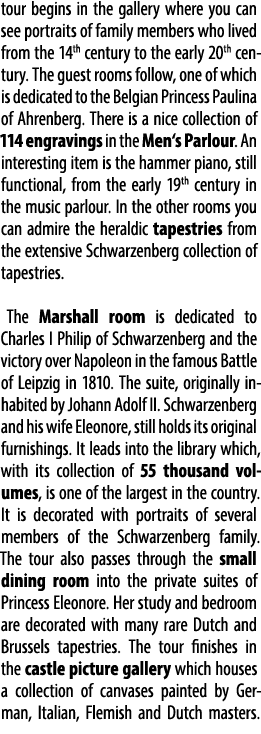 tour begins in the gallery where you can see portraits of family members who lived from the 14th century to the early 20th century. The guest rooms follow, one of which is dedicated to the Belgian Princess Paulina of Ahrenberg. There is a nice collection of 114 engravings in the Men's Parlour. An interesting item is the hammer piano, still functional, from the early 19th century in the music parlour. In the other rooms you can admire the heraldic tapestries from the extensive Schwarzenberg collection of tapestries.

The Marshall room is dedicated to Charles I Philip of Schwarzenberg and the victory over Napoleon in the famous Battle of Leipzig in 1810. The suite, originally inhabited by Johann Adolf II. Schwarzenberg and his wife Eleonore, still holds its original furnishings. It leads into the library which, with its collection of 55 thousand volumes, is one of the largest in the country. It is decorated with portraits of several members of the Schwarzenberg family. The tour also passes through the small dining room into the private suites of Princess Eleonore. Her study and bedroom are decorated with many rare Dutch and Brussels tapestries. The tour finishes in the castle picture gallery which houses a collection of canvases painted by German, Italian, Flemish and Dutch masters.